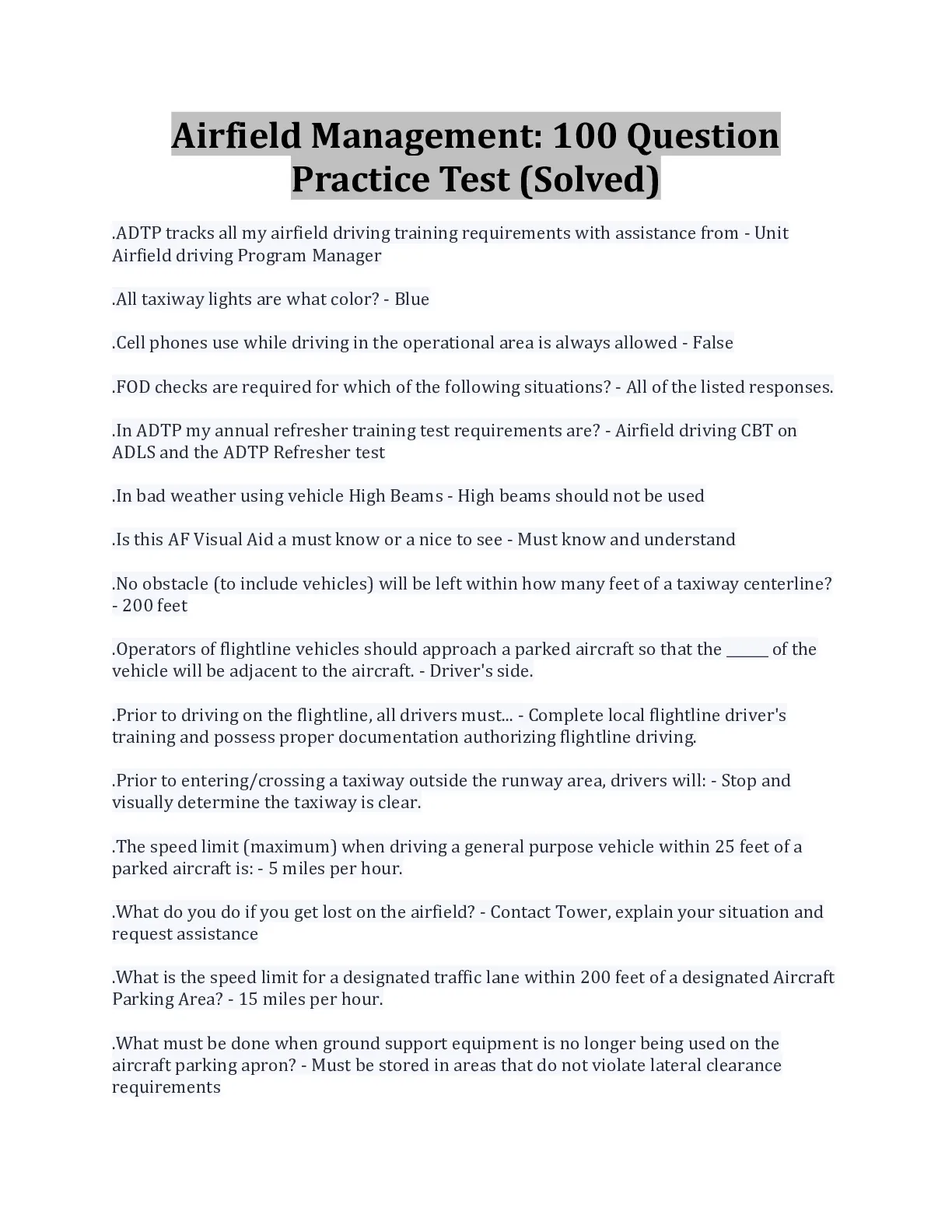 Airfield Management: 100 Question Practice Test (Solved)

.ADTP tracks all my airfield driving training requirements with assistance from - Unit Airfield driving Program Manager

.All taxiway lights are what color? - Blue

.Cell phones use while driving in the operational area is always allowed - False

.FOD checks are required for which of the following situations? - All of the listed responses.

.In ADTP my annual refresher training test requirements are? - Airfield driving CBT on ADLS and the ADTP Refresher test

.In bad weather using vehicle High Beams - High beams should not be used

.Is this AF Visual Aid a must know or a nice to see - Must know and understand

.No obstacle (to include vehicles) will be left within how many feet of a taxiway centerline? - 200 feet

.Operators of flightline vehicles should approach a parked aircraft so that the ______ of the vehicle will be adjacent to the aircraft. - Driver's side.

.Prior to driving on the flightline, all drivers must... - Complete local flightline driver's training and possess proper documentation authorizing flightline driving.

.Prior to entering/crossing a taxiway outside the runway area, drivers will: - Stop and visually determine the taxiway is clear.

.The speed limit (maximum) when driving a general purpose vehicle within 25 feet of a parked aircraft is: - 5 miles per hour.

.What do you do if you get lost on the airfield? - Contact Tower, explain your situation and request assistance

.What is the speed limit for a designated traffic lane within 200 feet of a designated Aircraft Parking Area? - 15 miles per hour.

.What must be done when ground support equipment is no longer being used on the aircraft parking apron? - Must be stored in areas that do not violate lateral clearance requirements